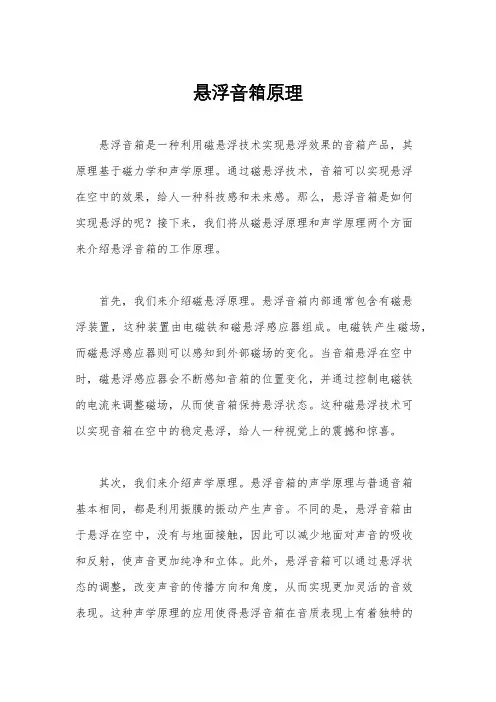 悬浮音箱原理

悬浮音箱是一种利用磁悬浮技术实现悬浮效果的音箱产品，其原理基于磁力学和声学原理。通过磁悬浮技术，音箱可以实现悬浮在空中的效果，给人一种科技感和未来感。那么，悬浮音箱是如何实现悬浮的呢？接下来，我们将从磁悬浮原理和声学原理两个方面来介绍悬浮音箱的工作原理。

首先，我们来介绍磁悬浮原理。悬浮音箱内部通常包含有磁悬浮装置，这种装置由电磁铁和磁悬浮感应器组成。电磁铁产生磁场，而磁悬浮感应器则可以感知到外部磁场的变化。当音箱悬浮在空中时，磁悬浮感应器会不断感知音箱的位置变化，并通过控制电磁铁的电流来调整磁场，从而使音箱保持悬浮状态。这种磁悬浮技术可以实现音箱在空中的稳定悬浮，给人一种视觉上的震撼和惊喜。

其次，我们来介绍声学原理。悬浮音箱的声学原理与普通音箱基本相同，都是利用振膜的振动产生声音。不同的是，悬浮音箱由于悬浮在空中，没有与地面接触，因此可以减少地面对声音的吸收和反射，使声音更加纯净和立体。此外，悬浮音箱可以通过悬浮状态的调整，改变声音的传播方向和角度，从而实现更加灵活的音效表现。这种声学原理的应用使得悬浮音箱在音质表现上有着独特的